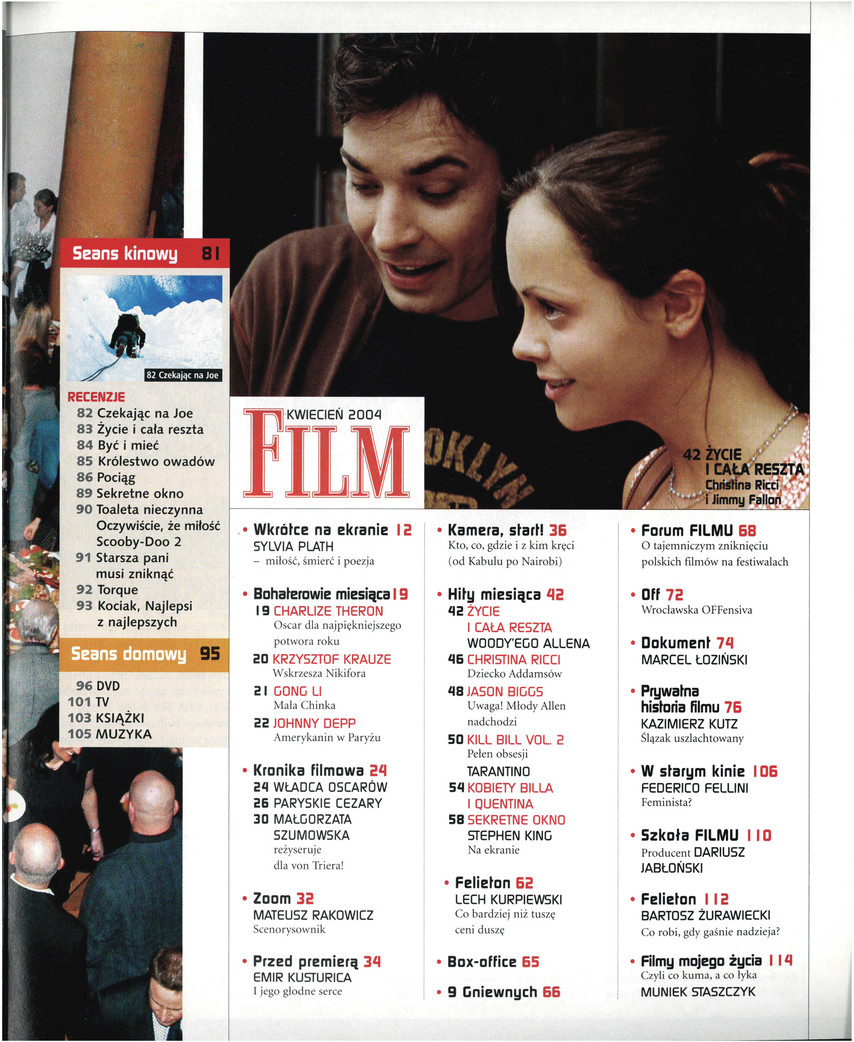 Seans kinowy 81

82 Czekając na Joe

RECENZJE
82 Czekając na Joe
83 Życie i cała reszta
84 Być i mieć
85 Królestwo owadów
86 Pociąg
89 Sekretne okno
90 Toaleta nieczynna
Oczywiście, że miłość
Scooby-Doo 2
91 Starsza pani musi zniknąć
92 Torque
93 Kociak, Najlepsi z najlepszych

Seans domowy 95

96 DVD
101 TV
103 KSIĄŻKI
105 MUZYKA

KWIECIEŃ 2004
FILM

42 ŻYCIE I CAŁA RESZTA
Christina Ricci i Jimmy Fallon

• Wkrótce na ekranie 12
SYLVIA PLATH
– miłość, śmierć i poezja

• Bohaterowie miesiąca 19
19 CHARLIZE THERON
Oscar dla najpiękniejszego potwora roku
20 KRZYSZTOF KRAUZE
Wskrzesza Nikifora
21 GONG LI
Mała Chinka
22 JOHNNY DEPP
Amerykanin w Paryżu

• Kronika filmowa 24
24 WŁADCA OSCARÓW
26 PARYSKIE CEZARY
30 MAŁGORZATA SZUMOWSKA
reżyseruje dla von Triera!

• Zoom 32
MATEUSZ RAKOWICZ
Scenorysownik

• Przed premierą 34
EMIR KUSTURICA
I jego głodne serce

• Kamera, start! 36
Kto, co, gdzie i z kim kręci (od Kabulu po Nairobi)

• Hity miesiąca 42
42 ŻYCIE I CAŁA RESZTA
WOODY'EGO ALLENA
46 CHRISTINA RICCI
Dziecko Addamsów
48 JASON BIGGS
Uwaga! Młody Allen nadchodzi
50 KILL BILL VOL. 2
Pełen obsesji
TARANTINO
54 KOBIETY BILLA I QUENTINA
58 SEKRETNE OKNO
STEPHEN KING
Na ekranie

• Felieton 62
LECH KURPIEWSKI
Co bardziej niż tuszę ceni duszę

• Box-office 65

• 9 Gniewnych 66

• Forum FILMU 68
O tajemniczym zniknięciu polskich filmów na festiwalach

• Off 72
Wrocławska OFFensiva

• Dokument 74
MARCEL ŁOZIŃSKI

• Prywatna historia filmu 76
KAZIMIERZ KUTZ
Ślązak uszlachtowany

• W starym kinie 106
FEDERICO FELLINI
Feminista?

• Szkoła FILMU 110
Producent DARIUSZ JABŁOŃSKI

• Felieton 112
BARTOSZ ŻURAWIECKI
Co robi, gdy gaśnie nadzieja?

• Filmy mojego życia 114
Czyli co kuma, a co łyka
MUNIEK STASZCZYK